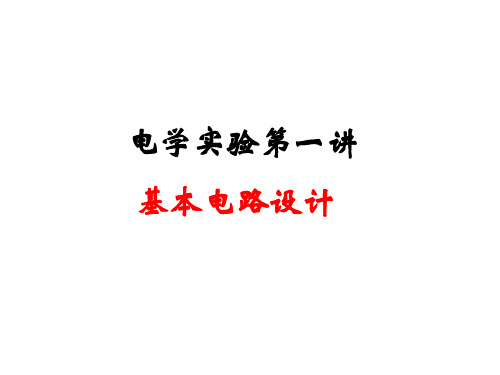 电学实验第一讲

基本电路设计